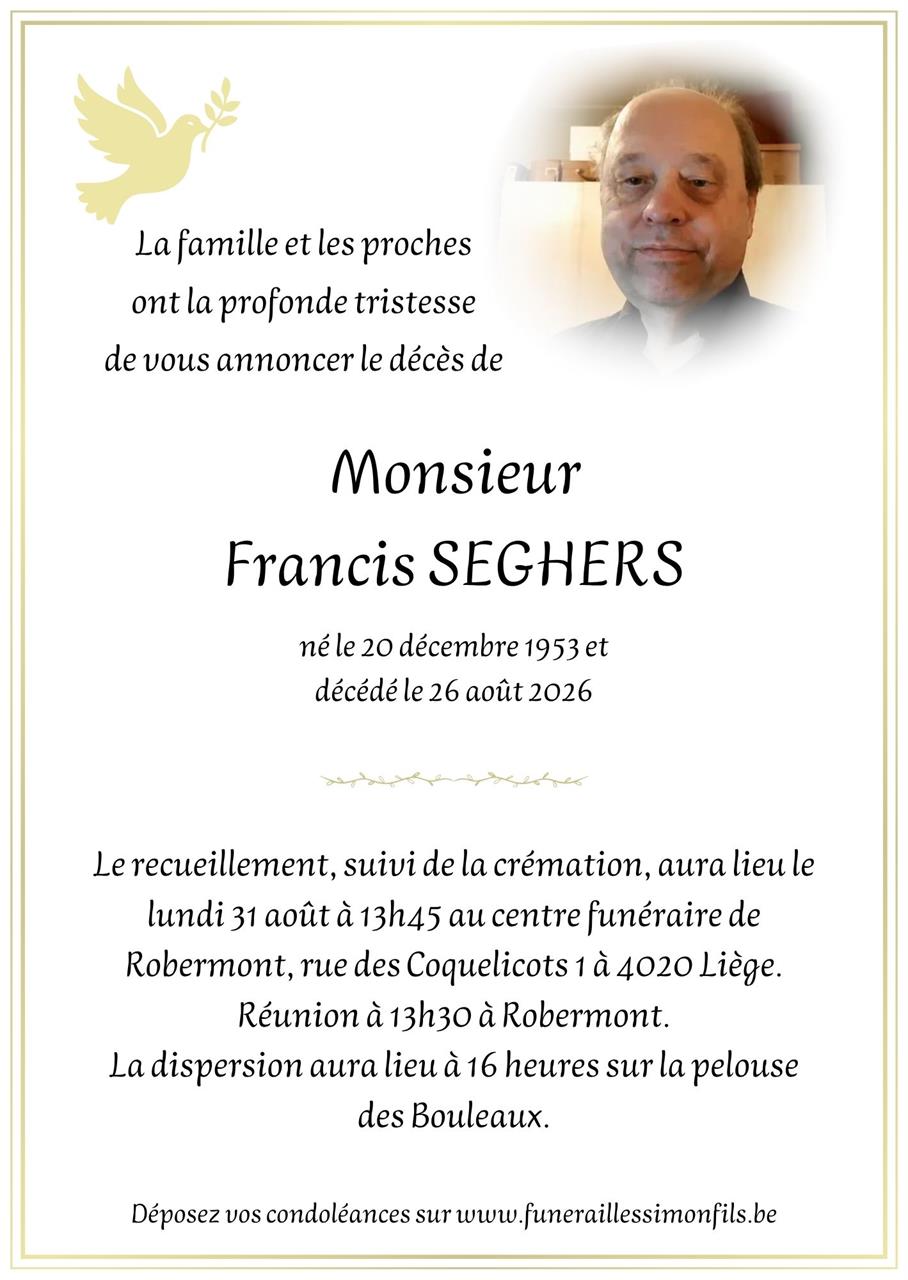 La famille et les proches ont la profonde tristesse de vous annoncer le décès de

Monsieur
Francis SEGHERS

né le 20 décembre 1953 et décédé le 26 août 2026

Le recueillement, suivi de la crémation, aura lieu le lundi 31 août à 13h45 au centre funéraire de Robermont, rue des Coquelicots 1 à 4020 Liège.
Réunion à 13h30 à Robermont.
La dispersion aura lieu à 16 heures sur la pelouse des Bouleaux.

Déposez vos condoléances sur www.funeraillessimonfils.be